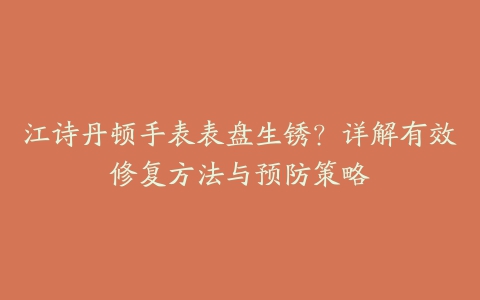 江诗丹顿手表表盘生锈？详解有效修复方法与预防策略